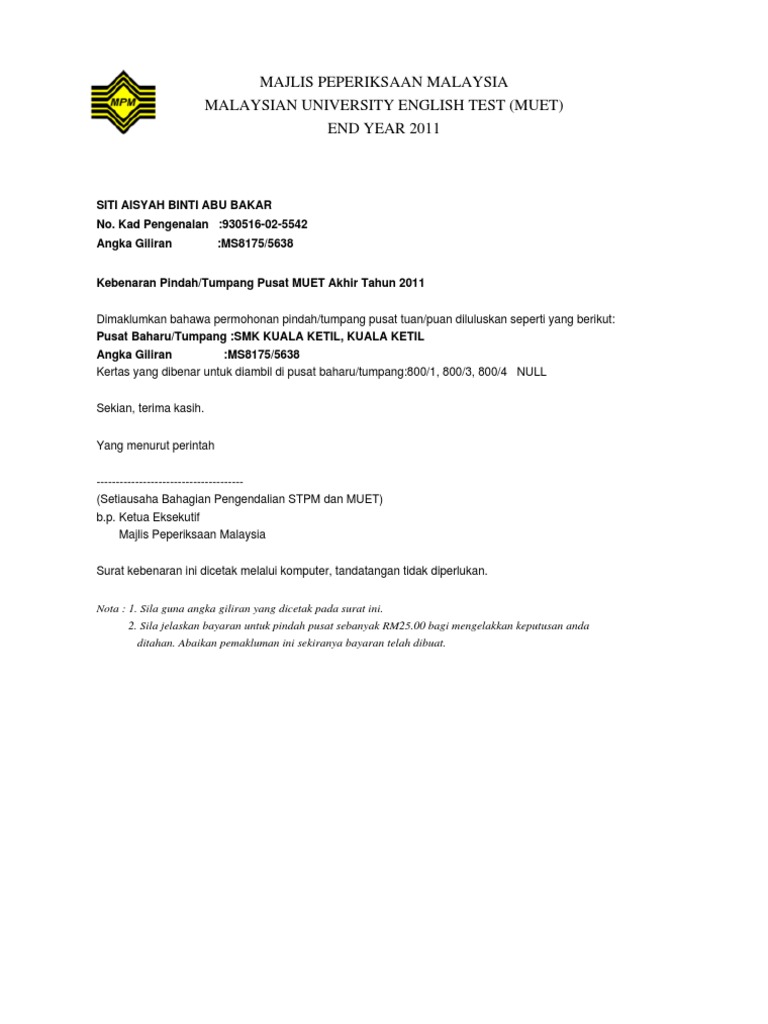 MPM

MAJLIS PEPERIKSAAN MALAYSIA
MALAYSIAN UNIVERSITY ENGLISH TEST (MUET)
END YEAR 2011

SITI AISYAH BINTI ABU BAKAR
No. Kad Pengenalan :930516-02-5542
Angka Giliran :MS8175/5638

Kebenaran Pindah/Tumpang Pusat MUET Akhir Tahun 2011

Dimaklumkan bahawa permohonan pindah/tumpang pusat tuan/puan diluluskan seperti yang berikut:
Pusat Baharu/Tumpang :SMK KUALA KETIL, KUALA KETIL
Angka Giliran :MS8175/5638
Kertas yang dibenar untuk diambil di pusat baharu/tumpang:800/1, 800/3, 800/4 NULL

Sekian, terima kasih.

Yang menurut perintah

--------------------------------------
(Setiausaha Bahagian Pengendalian STPM dan MUET)
b.p. Ketua Eksekutif
Majlis Peperiksaan Malaysia

Surat kebenaran ini dicetak melalui komputer, tandatangan tidak diperlukan.

Nota : 1. Sila guna angka giliran yang dicetak pada surat ini.
2. Sila jelaskan bayaran untuk pindah pusat sebanyak RM25.00 bagi mengelakkan keputusan anda ditahan. Abaikan pemakluman ini sekiranya bayaran telah dibuat.